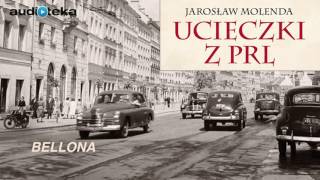 audioteka

JAROSŁAW MOLENDA
UCIECZKI Z PRL

BELLONA